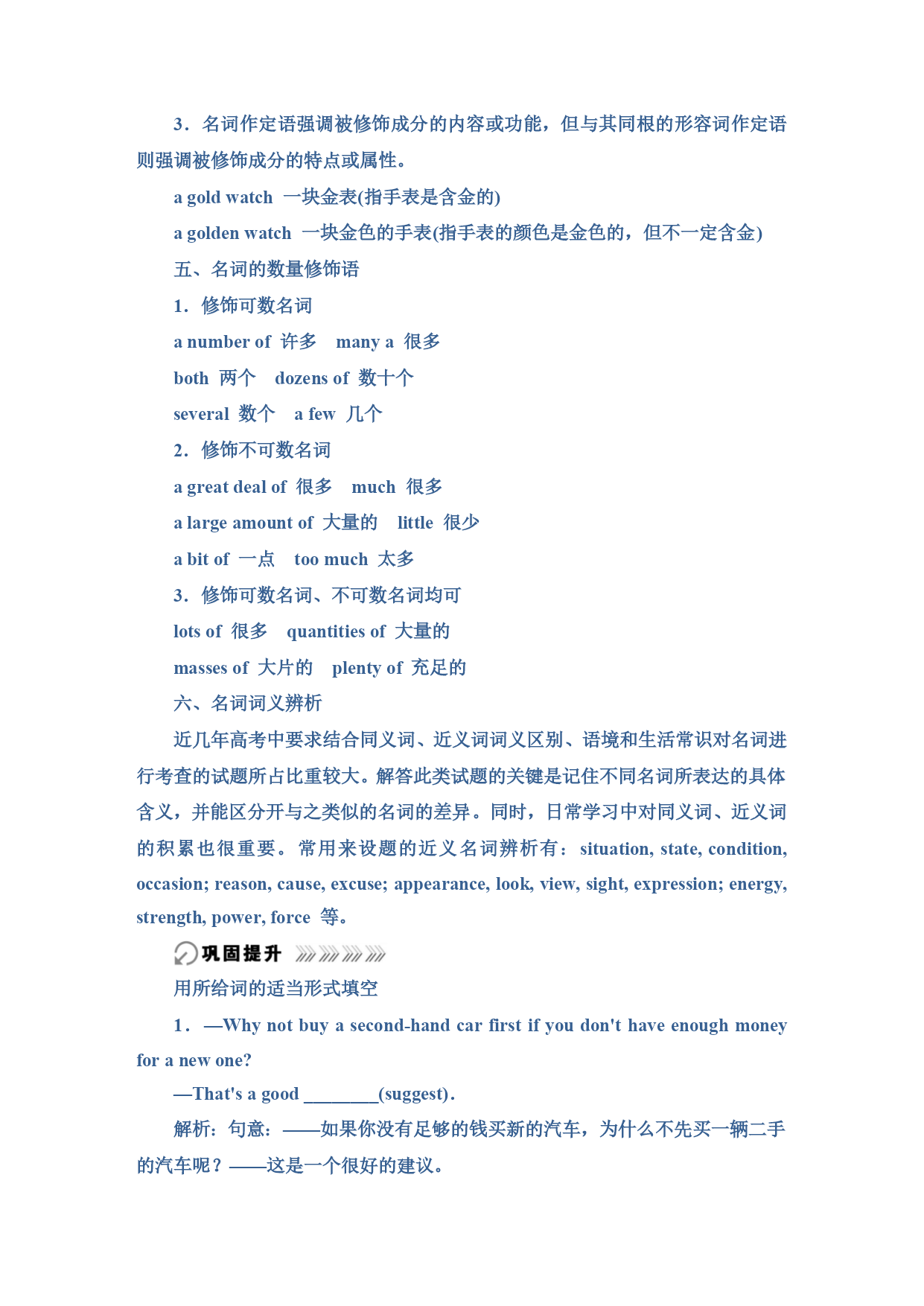 3．名词作定语强调被修饰成分的内容或功能，但与其同根的形容词作定语则强调被修饰成分的特点或属性。

a gold watch 一块金表(指手表是含金的)

a golden watch 一块金色的手表(指手表的颜色是金色的，但不一定含金)

五、名词的数量修饰语

1．修饰可数名词

a number of 许多 many a 很多

both 两个 dozens of 数十个

several 数个 a few 几个

2．修饰不可数名词

a great deal of 很多 much 很多

a large amount of 大量的 little 很少

a bit of 一点 too much 太多

3．修饰可数名词、不可数名词均可

lots of 很多 quantities of 大量的

masses of 大片的 plenty of 充足的

六、名词词义辨析

近几年高考中要求结合同义词、近义词词义区别、语境和生活常识对名词进行考查的试题所占比重较大。解答此类试题的关键是记住不同名词所表达的具体含义，并能区分开与之类似的名词的差异。同时，日常学习中对同义词、近义词的积累也很重要。常用来设题的近义名词辨析有：situation, state, condition, occasion; reason, cause, excuse; appearance, look, view, sight, expression; energy, strength, power, force 等。

巩固提升

用所给词的适当形式填空

1．—Why not buy a second-hand car first if you don't have enough money for a new one?

—That's a good ________(suggest).

解析：句意：——如果你没有足够的钱买新的汽车，为什么不先买一辆二手的汽车呢？——这是一个很好的建议。